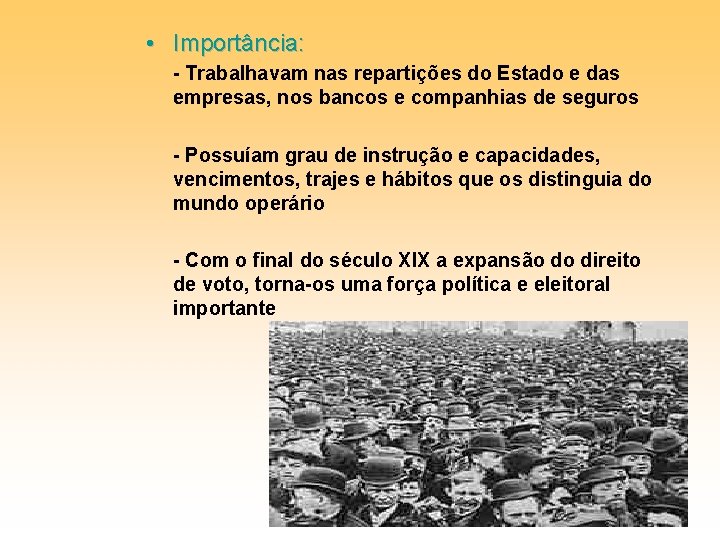 • Importância:

- Trabalhavam nas repartições do Estado e das empresas, nos bancos e companhias de seguros

- Possuíam grau de instrução e capacidades, vencimentos, trajes e hábitos que os distinguia do mundo operário

- Com o final do século XIX a expansão do direito de voto, torna-os uma força política e eleitoral importante